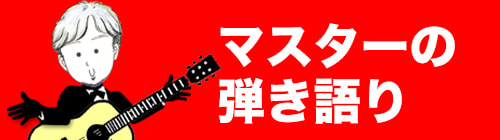 マスターの
弾き語り